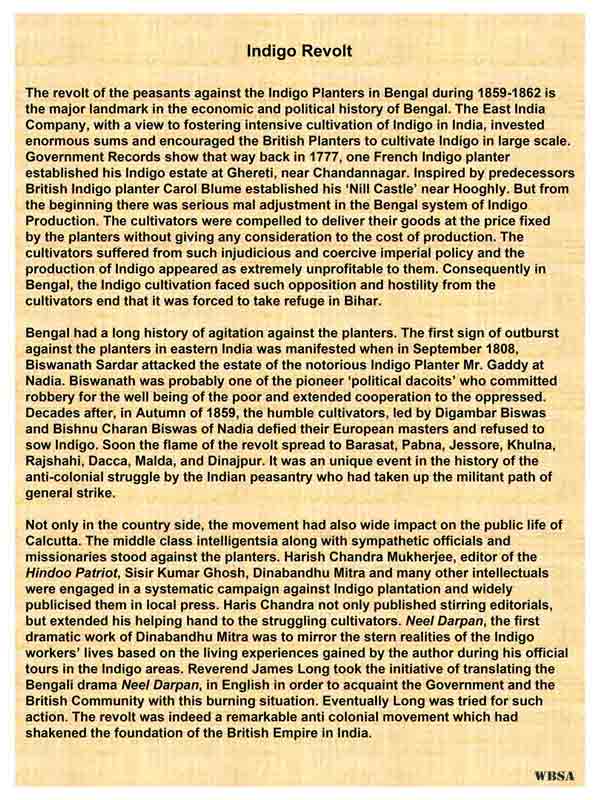 Indigo Revolt

The revolt of the peasants against the Indigo Planters in Bengal during 1859-1862 is the major landmark in the economic and political history of Bengal. The East India Company, with a view to fostering intensive cultivation of Indigo in India, invested enormous sums and encouraged the British Planters to cultivate Indigo in large scale. Government Records show that way back in 1777, one French Indigo planter established his Indigo estate at Ghereti, near Chandannagar. Inspired by predecessors British Indigo planter Carol Blume established his 'Nill Castle' near Hooghly. But from the beginning there was serious mal adjustment in the Bengal system of Indigo Production. The cultivators were compelled to deliver their goods at the price fixed by the planters without giving any consideration to the cost of production. The cultivators suffered from such injudicious and coercive imperial policy and the production of Indigo appeared as extremely unprofitable to them. Consequently in Bengal, the Indigo cultivation faced such opposition and hostility from the cultivators end that it was forced to take refuge in Bihar.

Bengal had a long history of agitation against the planters. The first sign of outburst against the planters in eastern India was manifested when in September 1808, Biswanath Sardar attacked the estate of the notorious Indigo Planter Mr. Gaddy at Nadia. Biswanath was probably one of the pioneer 'political dacoits' who committed robbery for the well being of the poor and extended cooperation to the oppressed. Decades after, in Autumn of 1859, the humble cultivators, led by Digambar Biswas and Bishnu Charan Biswas of Nadia defied their European masters and refused to sow Indigo. Soon the flame of the revolt spread to Barasat, Pabna, Jessore, Khulna, Rajshahi, Dacca, Malda, and Dinajpur. It was an unique event in the history of the anti-colonial struggle by the Indian peasantry who had taken up the militant path of general strike.

Not only in the country side, the movement had also wide impact on the public life of Calcutta. The middle class intelligentsia along with sympathetic officials and missionaries stood against the planters. Harish Chandra Mukherjee, editor of the Hindoo Patriot, Sisir Kumar Ghosh, Dinabandhu Mitra and many other intellectuals were engaged in a systematic campaign against Indigo plantation and widely publicised them in local press. Haris Chandra not only published stirring editorials, but extended his helping hand to the struggling cultivators. Neel Darpan, the first dramatic work of Dinabandhu Mitra was to mirror the stern realities of the Indigo workers' lives based on the living experiences gained by the author during his official tours in the Indigo areas. Reverend James Long took the initiative of translating the Bengali drama Neel Darpan, in English in order to acquaint the Government and the British Community with this burning situation. Eventually Long was tried for such action. The revolt was indeed a remarkable anti colonial movement which had shakened the foundation of the British Empire in India.

WBSA